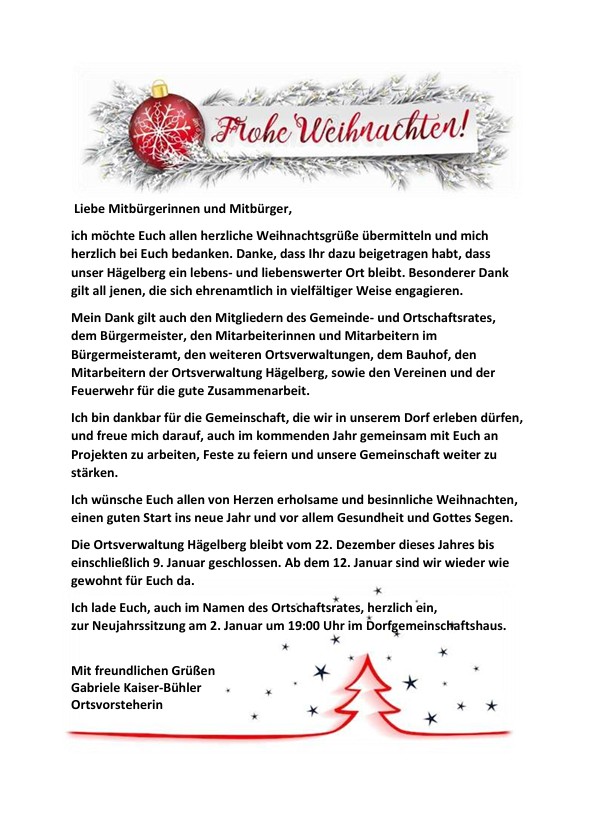 Frohe Weihnachten!

Liebe Mitbürgerinnen und Mitbürger,

ich möchte Euch allen herzliche Weihnachtsgrüße übermitteln und mich herzlich bei Euch bedanken. Danke, dass Ihr dazu beigetragen habt, dass unser Hägelberg ein lebens- und liebenswerter Ort bleibt. Besonderer Dank gilt all jenen, die sich ehrenamtlich in vielfältiger Weise engagieren.

Mein Dank gilt auch den Mitgliedern des Gemeinde- und Ortschaftsrates, dem Bürgermeister, den Mitarbeiterinnen und Mitarbeitern im Bürgermeisteramt, den weiteren Ortsverwaltungen, dem Bauhof, den Mitarbeitern der Ortsverwaltung Hägelberg, sowie den Vereinen und der Feuerwehr für die gute Zusammenarbeit.

Ich bin dankbar für die Gemeinschaft, die wir in unserem Dorf erleben dürfen, und freue mich darauf, auch im kommenden Jahr gemeinsam mit Euch an Projekten zu arbeiten, Feste zu feiern und unsere Gemeinschaft weiter zu stärken.

Ich wünsche Euch allen von Herzen erholsame und besinnliche Weihnachten, einen guten Start ins neue Jahr und vor allem Gesundheit und Gottes Segen.

Die Ortsverwaltung Hägelberg bleibt vom 22. Dezember dieses Jahres bis einschließlich 9. Januar geschlossen. Ab dem 12. Januar sind wir wieder wie gewohnt für Euch da.

Ich lade Euch, auch im Namen des Ortschaftsrates, herzlich ein, zur Neujahrssitzung am 2. Januar um 19:00 Uhr im Dorfgemeinschaftshaus.

Mit freundlichen Grüßen
Gabriele Kaiser-Bühler
Ortsvorsteherin